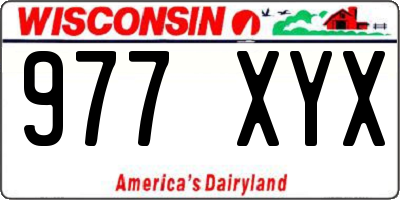 WISCONSIN

977 XYX

America's Dairyland